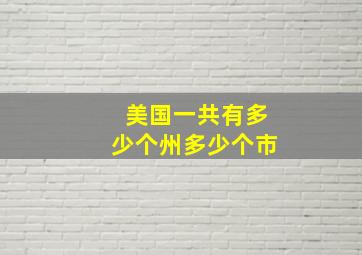 美国一共有多少个州多少个市